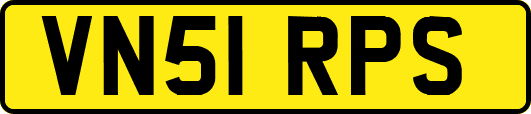 VN51 RPS